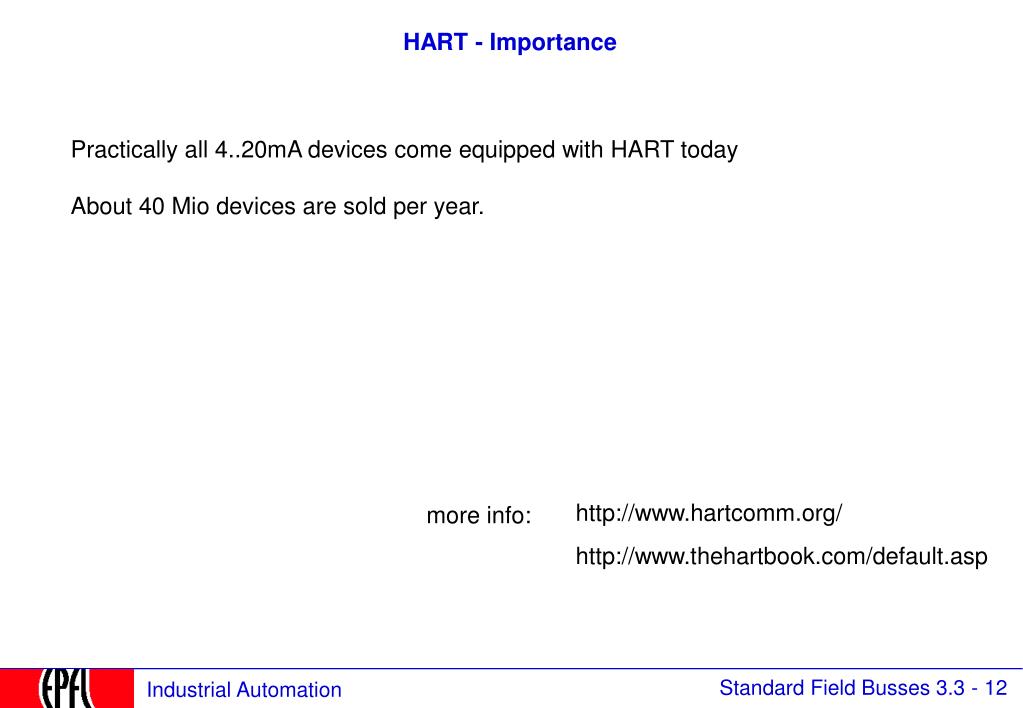 HART - Importance

Practically all 4..20mA devices come equipped with HART today

About 40 Mio devices are sold per year.

more info: http://www.hartcomm.org/

http://www.thehartbook.com/default.asp

EPFL

Industrial Automation

Standard Field Busses 3.3 - 12